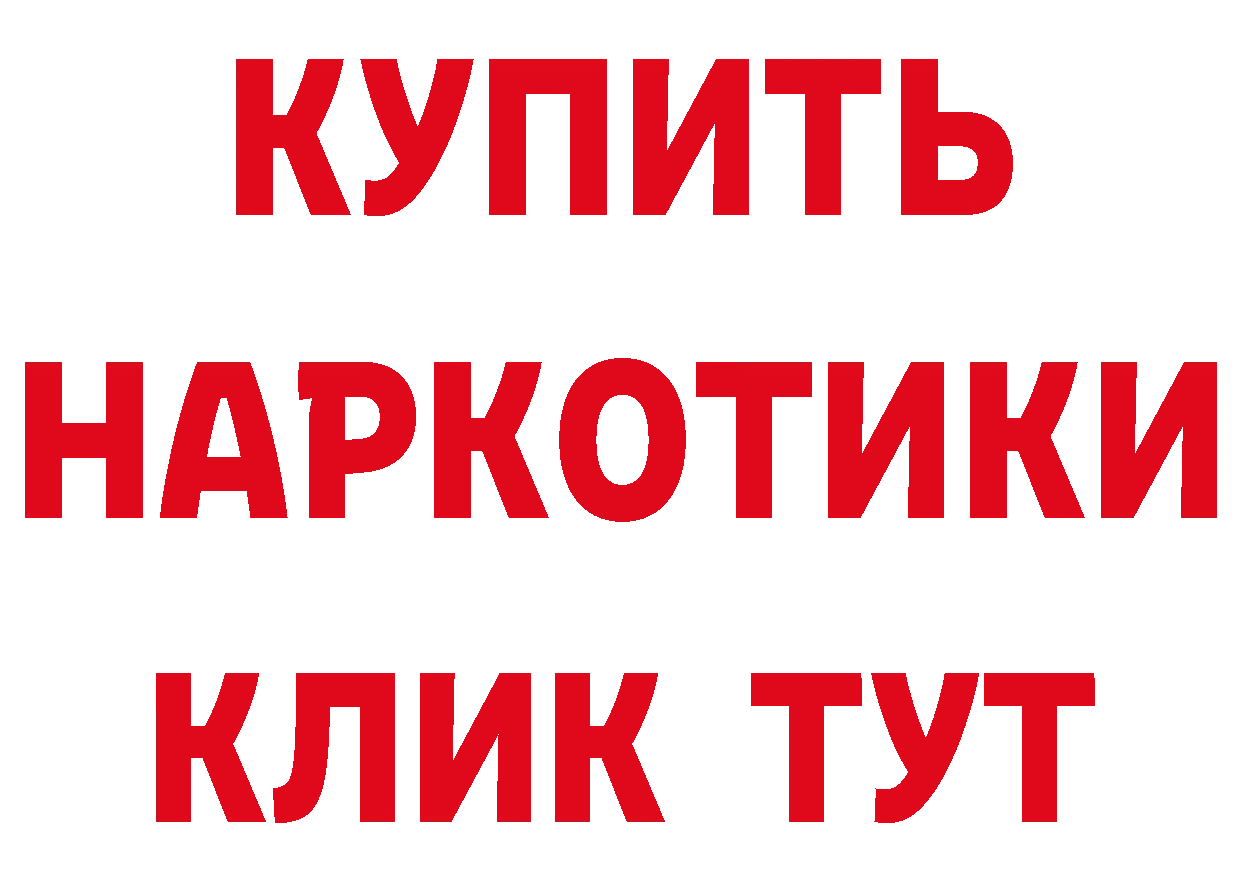 КУПИТЬ НАРКОТИКИ КЛИК ТУТ